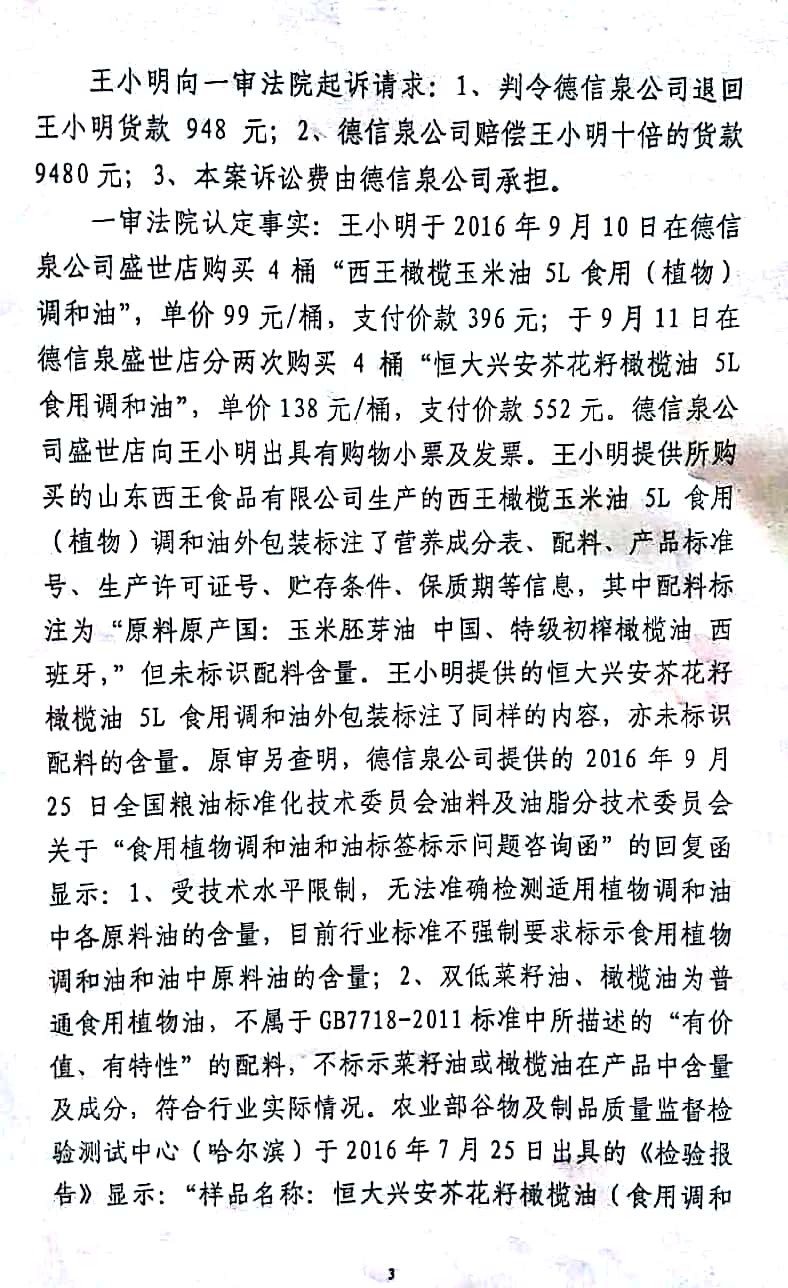 王小明向一审法院起诉请求：1、判令德信泉公司退回王小明货款 948 元；2、德信泉公司赔偿王小明十倍的货款 9480 元；3、本案诉讼费由德信泉公司承担。

一审法院认定事实：王小明于 2016 年 9 月 10 日在德信泉公司盛世店购买 4 桶“西王橄榄玉米油 5L 食用（植物）调和油”，单价 99 元/桶，支付价款 396 元；于 9 月 11 日在德信泉盛世店分两次购买 4 桶“恒大兴安芥花籽橄榄油 5L 食用调和油”，单价 138 元/桶，支付价款 552 元。德信泉公司盛世店向王小明出具有购物小票及发票。王小明提供所购买的山东西王食品有限公司生产的西王橄榄玉米油 5L 食用（植物）调和油外包装标注了营养成分表、配料、产品标准号、生产许可证号、贮存条件、保质期等信息，其中配料标注为“原料原产国：玉米胚芽油 中国、特级初榨橄榄油 西班牙，”但未标识配料含量。王小明提供的恒大兴安芥花籽橄榄油 5L 食用调和油外包装标注了同样的内容，亦未标识配料的含量。原审另查明，德信泉公司提供的 2016 年 9 月 25 日全国粮油标准化技术委员会油料及油脂分技术委员会关于“食用植物调和油和油标签标示问题咨询函”的回复函显示：1、受技术水平限制，无法准确检测适用植物调和油中各原料油的含量，目前行业标准不强制要求标示食用植物调和油和油中原料油的含量；2、双低菜籽油、橄榄油为普通食用植物油，不属于 GB7718-2011 标准中所描述的“有价值、有特性”的配料，不标示菜籽油或橄榄油在产品中含量及成分，符合行业实际情况。农业部谷物及制品质量监督检验测试中心（哈尔滨）于 2016 年 7 月 25 日出具的《检验报告》显示：“样品名称：恒大兴安芥花籽橄榄油（食用调和

3